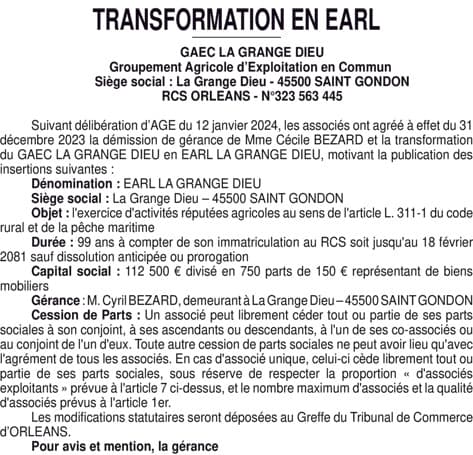 TRANSFORMATION EN EARL

GAEC LA GRANGE DIEU
Groupement Agricole d'Exploitation en Commun
Siège social : La Grange Dieu - 45500 SAINT GONDON
RCS ORLEANS - N°323 563 445

Suivant délibération d'AGE du 12 janvier 2024, les associés ont agréé à effet du 31 décembre 2023 la démission de gérance de Mme Cécile BEZARD et la transformation du GAEC LA GRANGE DIEU en EARL LA GRANGE DIEU, motivant la publication des insertions suivantes :

Dénomination : EARL LA GRANGE DIEU

Siège social : La Grange Dieu – 45500 SAINT GONDON

Objet : l'exercice d'activités réputées agricoles au sens de l'article L. 311-1 du code rural et de la pêche maritime

Durée : 99 ans à compter de son immatriculation au RCS soit jusqu'au 18 février 2081 sauf dissolution anticipée ou prorogation

Capital social : 112 500 € divisé en 750 parts de 150 € représentant de biens mobiliers

Gérance : M. Cyril BEZARD, demeurant à La Grange Dieu – 45500 SAINT GONDON

Cession de Parts : Un associé peut librement céder tout ou partie de ses parts sociales à son conjoint, à ses ascendants ou descendants, à l'un de ses co-associés ou au conjoint de l'un d'eux. Toute autre cession de parts sociales ne peut avoir lieu qu'avec l'agrément de tous les associés. En cas d'associé unique, celui-ci cède librement tout ou partie de ses parts sociales, sous réserve de respecter la proportion « d'associés exploitants » prévue à l'article 7 ci-dessus, et le nombre maximum d'associés et la qualité d'associés prévus à l'article 1er.

Les modifications statutaires seront déposées au Greffe du Tribunal de Commerce d'ORLEANS.

Pour avis et mention, la gérance